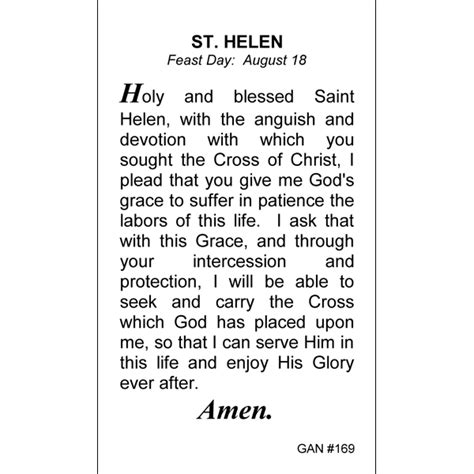 ST. HELEN
Feast Day: August 18

Holy and blessed Saint Helen, with the anguish and devotion with which you sought the Cross of Christ, I plead that you give me God's grace to suffer in patience the labors of this life. I ask that with this Grace, and through your intercession and protection, I will be able to seek and carry the Cross which God has placed upon me, so that I can serve Him in this life and enjoy His Glory ever after.

Amen.

GAN #169